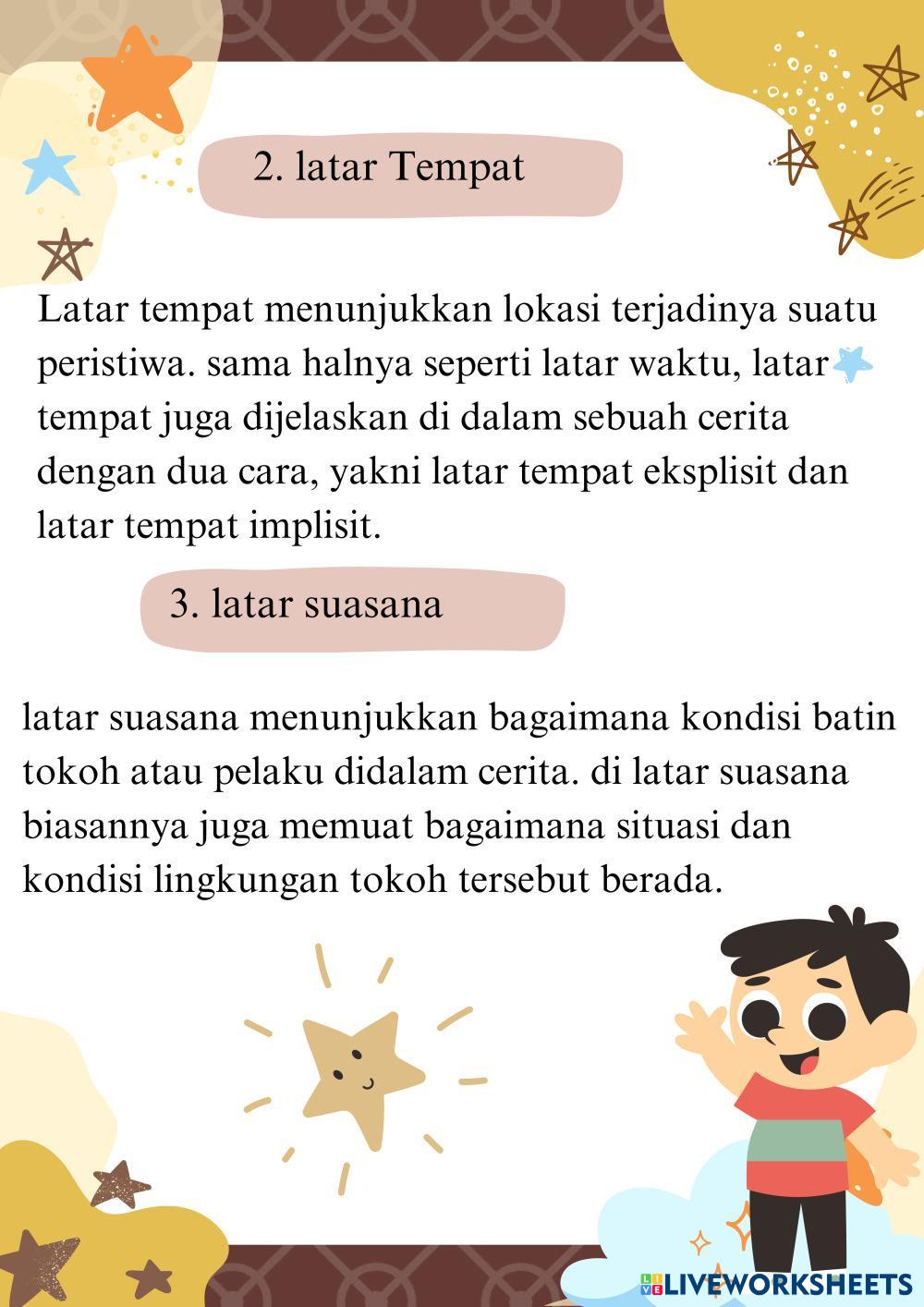 2. latar Tempat

Latar tempat menunjukkan lokasi terjadinya suatu peristiwa. sama halnya seperti latar waktu, latar tempat juga dijelaskan di dalam sebuah cerita dengan dua cara, yakni latar tempat eksplisit dan latar tempat implisit.

3. latar suasana

latar suasana menunjukkan bagaimana kondisi batin tokoh atau pelaku didalam cerita. di latar suasana biasannya juga memuat bagaimana situasi dan kondisi lingkungan tokoh tersebut berada.

LIVEWORKSHEETS